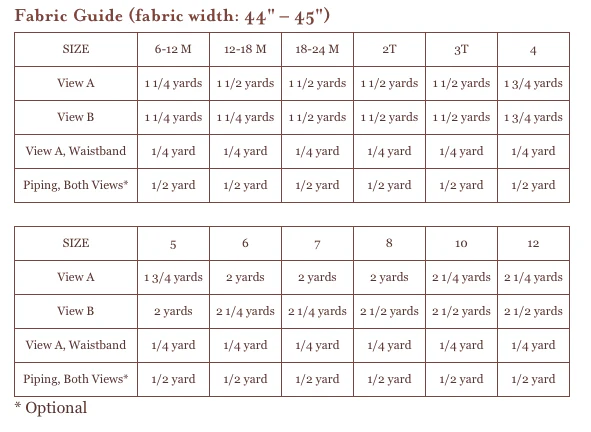 Fabric Guide (fabric width: 44" – 45")

| SIZE | 6-12 M | 12-18 M | 18-24 M | 2T | 3T | 4 |
|---|---|---|---|---|---|---|
| View A | 1 1/4 yards | 1 1/2 yards | 1 1/2 yards | 1 1/2 yards | 1 1/2 yards | 1 3/4 yards |
| View B | 1 1/4 yards | 1 1/4 yards | 1 1/2 yards | 1 1/2 yards | 1 1/2 yards | 1 3/4 yards |
| View A, Waistband | 1/4 yard | 1/4 yard | 1/4 yard | 1/4 yard | 1/4 yard | 1/4 yard |
| Piping, Both Views* | 1/2 yard | 1/2 yard | 1/2 yard | 1/2 yard | 1/2 yard | 1/2 yard |

| SIZE | 5 | 6 | 7 | 8 | 10 | 12 |
|---|---|---|---|---|---|---|
| View A | 1 3/4 yards | 2 yards | 2 yards | 2 yards | 2 1/4 yards | 2 1/4 yards |
| View B | 2 yards | 2 1/4 yards | 2 1/4 yards | 2 1/2 yards | 2 1/2 yards | 2 1/2 yards |
| View A, Waistband | 1/4 yard | 1/4 yard | 1/4 yard | 1/4 yard | 1/4 yard | 1/4 yard |
| Piping, Both Views* | 1/2 yard | 1/2 yard | 1/2 yard | 1/2 yard | 1/2 yard | 1/2 yard |

* Optional